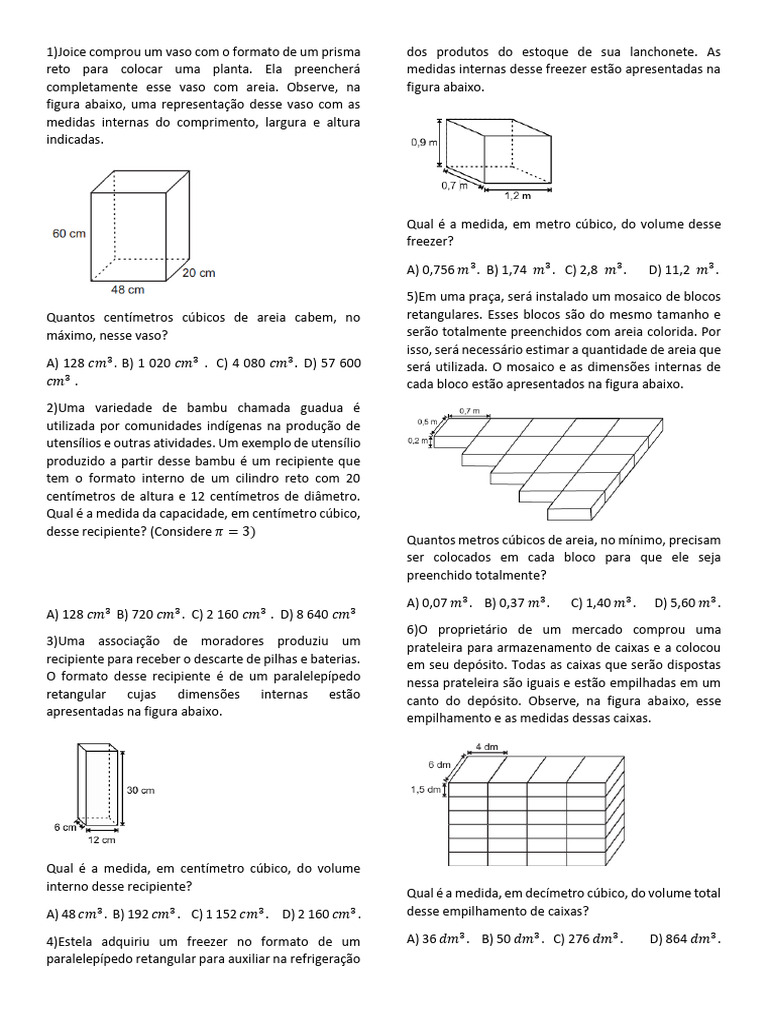 1)Joice comprou um vaso com o formato de um prisma reto para colocar uma planta. Ela preencherá completamente esse vaso com areia. Observe, na figura abaixo, uma representação desse vaso com as medidas internas do comprimento, largura e altura indicadas.

60 cm
20 cm
48 cm

Quantos centímetros cúbicos de areia cabem, no máximo, nesse vaso?

A) 128 $cm^3$. B) 1 020 $cm^3$ . C) 4 080 $cm^3$. D) 57 600 $cm^3$ .

2)Uma variedade de bambu chamada guadua é utilizada por comunidades indígenas na produção de utensílios e outras atividades. Um exemplo de utensílio produzido a partir desse bambu é um recipiente que tem o formato interno de um cilindro reto com 20 centímetros de altura e 12 centímetros de diâmetro. Qual é a medida da capacidade, em centímetro cúbico, desse recipiente? (Considere $\pi = 3$)

A) 128 $cm^3$ B) 720 $cm^3$. C) 2 160 $cm^3$ . D) 8 640 $cm^3$

3)Uma associação de moradores produziu um recipiente para receber o descarte de pilhas e baterias. O formato desse recipiente é de um paralelepípedo retangular cujas dimensões internas estão apresentadas na figura abaixo.

30 cm
6 cm
12 cm

Qual é a medida, em centímetro cúbico, do volume interno desse recipiente?

A) 48 $cm^3$. B) 192 $cm^3$. C) 1 152 $cm^3$. D) 2 160 $cm^3$.

4)Estela adquiriu um freezer no formato de um paralelepípedo retangular para auxiliar na refrigeração dos produtos do estoque de sua lanchonete. As medidas internas desse freezer estão apresentadas na figura abaixo.

0,9 m
0,7 m
1,2 m

Qual é a medida, em metro cúbico, do volume desse freezer?

A) 0,756 $m^3$. B) 1,74 $m^3$. C) 2,8 $m^3$. D) 11,2 $m^3$.

5)Em uma praça, será instalado um mosaico de blocos retangulares. Esses blocos são do mesmo tamanho e serão totalmente preenchidos com areia colorida. Por isso, será necessário estimar a quantidade de areia que será utilizada. O mosaico e as dimensões internas de cada bloco estão apresentados na figura abaixo.

0,5 m
0,7 m
0,2 m

Quantos metros cúbicos de areia, no mínimo, precisam ser colocados em cada bloco para que ele seja preenchido totalmente?

A) 0,07 $m^3$. B) 0,37 $m^3$. C) 1,40 $m^3$. D) 5,60 $m^3$.

6)O proprietário de um mercado comprou uma prateleira para armazenamento de caixas e a colocou em seu depósito. Todas as caixas que serão dispostas nessa prateleira são iguais e estão empilhadas em um canto do depósito. Observe, na figura abaixo, esse empilhamento e as medidas dessas caixas.

4 dm
6 dm
1,5 dm

Qual é a medida, em decímetro cúbico, do volume total desse empilhamento de caixas?

A) 36 $dm^3$. B) 50 $dm^3$. C) 276 $dm^3$. D) 864 $dm^3$.